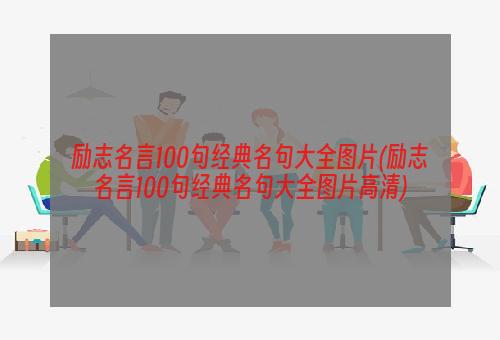 励志名言100句经典名句大全图片(励志名言100句经典名句大全图片高清)